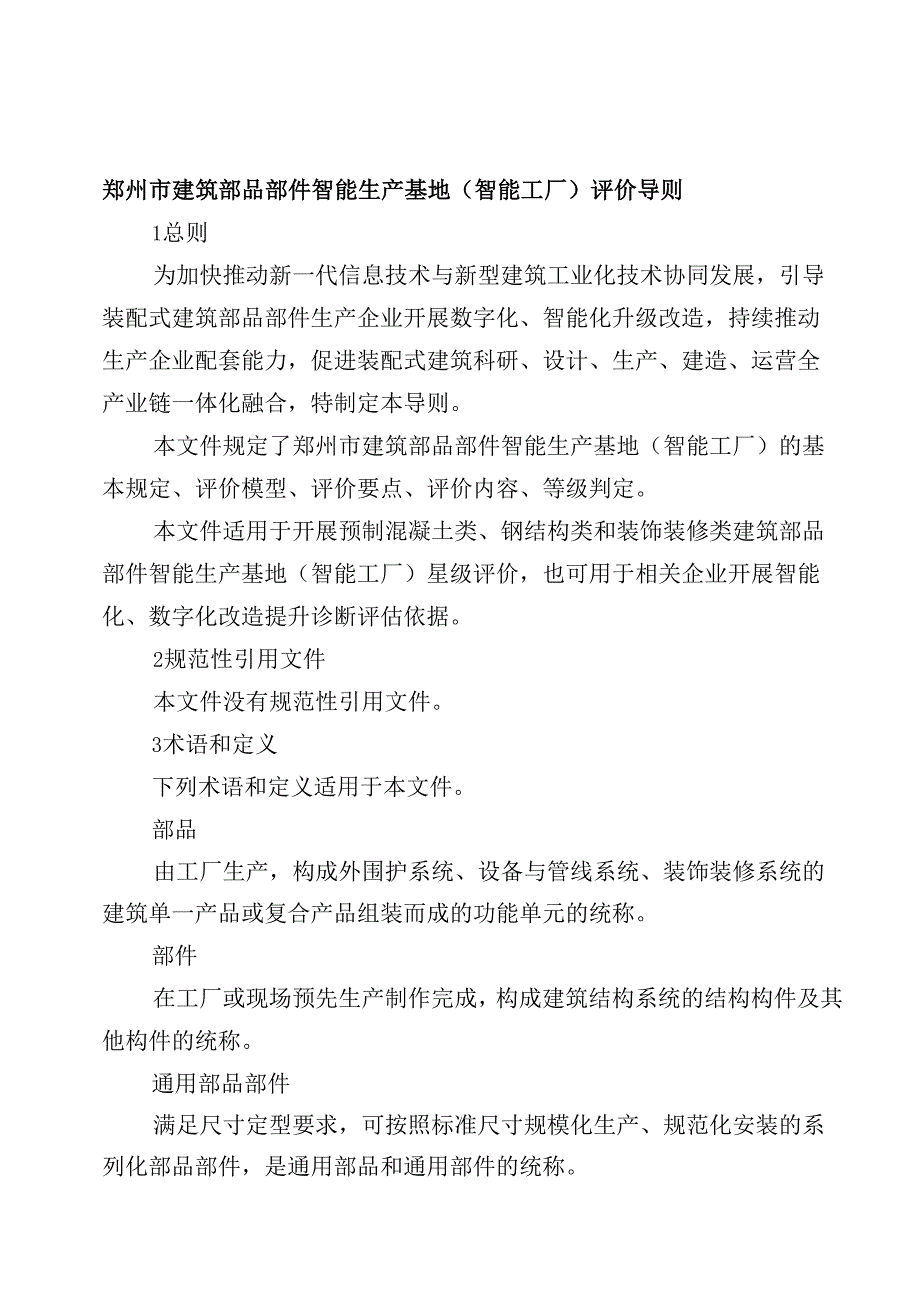 郑州市建筑部品部件智能生产基地（智能工厂）评价导则

1总则

为加快推动新一代信息技术与新型建筑工业化技术协同发展，引导装配式建筑部品部件生产企业开展数字化、智能化升级改造，持续推动生产企业配套能力，促进装配式建筑科研、设计、生产、建造、运营全产业链一体化融合，特制定本导则。

本文件规定了郑州市建筑部品部件智能生产基地（智能工厂）的基本规定、评价模型、评价要点、评价内容、等级判定。

本文件适用于开展预制混凝土类、钢结构类和装饰装修类建筑部品部件智能生产基地（智能工厂）星级评价，也可用于相关企业开展智能化、数字化改造提升诊断评估依据。

2规范性引用文件

本文件没有规范性引用文件。

3术语和定义

下列术语和定义适用于本文件。

部品

由工厂生产，构成外围护系统、设备与管线系统、装饰装修系统的建筑单一产品或复合产品组装而成的功能单元的统称。

部件

在工厂或现场预先生产制作完成，构成建筑结构系统的结构构件及其他构件的统称。

通用部品部件

满足尺寸定型要求，可按照标准尺寸规模化生产、规范化安装的系列化部品部件，是通用部品和通用部件的统称。